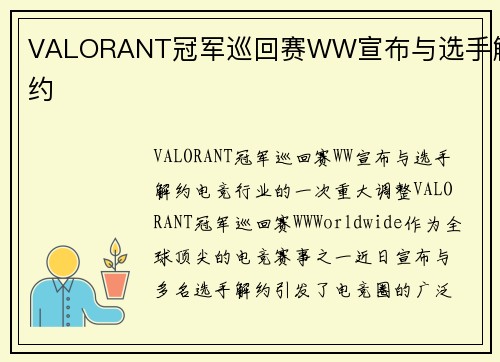 VALORANT冠军巡回赛WW宣布与选手解约

VALORANT冠军巡回赛WW宣布与选手解约电竞行业的一次重大调整VALORANT冠军巡回赛WWWorldwide作为全球顶尖的电竞赛事之一近日宣布与多名选手解约引发了电竞圈的广泛